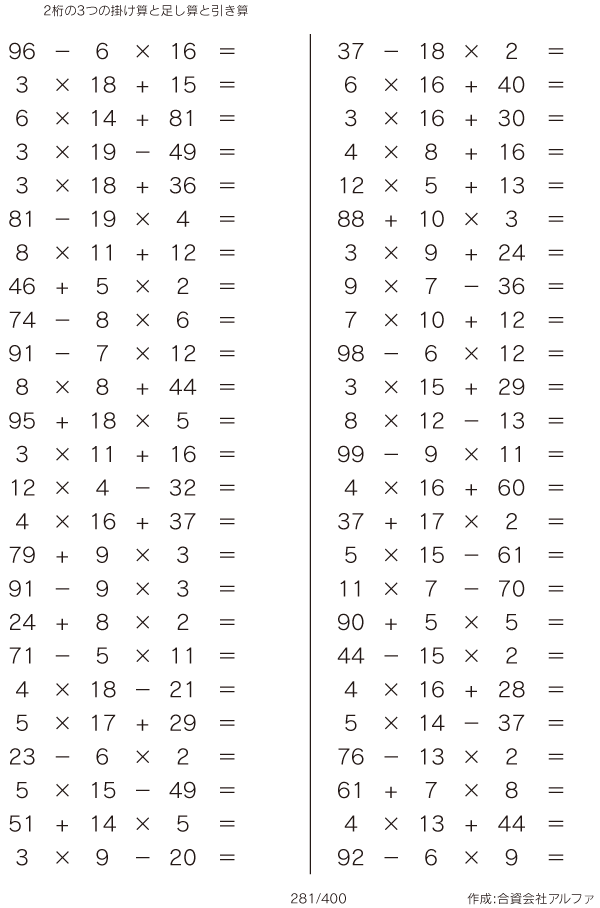 2桁の3つの掛け算と足し算と引き算

$96 - 6 \times 16 =$
$3 \times 18 + 15 =$
$6 \times 14 + 81 =$
$3 \times 19 - 49 =$
$3 \times 18 + 36 =$
$81 - 19 \times 4 =$
$8 \times 11 + 12 =$
$46 + 5 \times 2 =$
$74 - 8 \times 6 =$
$91 - 7 \times 12 =$
$8 \times 8 + 44 =$
$95 + 18 \times 5 =$
$3 \times 11 + 16 =$
$12 \times 4 - 32 =$
$4 \times 16 + 37 =$
$79 + 9 \times 3 =$
$91 - 9 \times 3 =$
$24 + 8 \times 2 =$
$71 - 5 \times 11 =$
$4 \times 18 - 21 =$
$5 \times 17 + 29 =$
$23 - 6 \times 2 =$
$5 \times 15 - 49 =$
$51 + 14 \times 5 =$
$3 \times 9 - 20 =$

$37 - 18 \times 2 =$
$6 \times 16 + 40 =$
$3 \times 16 + 30 =$
$4 \times 8 + 16 =$
$12 \times 5 + 13 =$
$88 + 10 \times 3 =$
$3 \times 9 + 24 =$
$9 \times 7 - 36 =$
$7 \times 10 + 12 =$
$98 - 6 \times 12 =$
$3 \times 15 + 29 =$
$8 \times 12 - 13 =$
$99 - 9 \times 11 =$
$4 \times 16 + 60 =$
$37 + 17 \times 2 =$
$5 \times 15 - 61 =$
$11 \times 7 - 70 =$
$90 + 5 \times 5 =$
$44 - 15 \times 2 =$
$4 \times 16 + 28 =$
$5 \times 14 - 37 =$
$76 - 13 \times 2 =$
$61 + 7 \times 8 =$
$4 \times 13 + 44 =$
$92 - 6 \times 9 =$

281/400

作成:合資会社アルファ